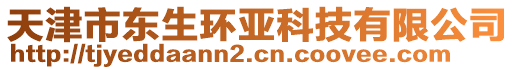 天津市东生环亚科技有限公司
http://tjyeddaann2.cn.coovee.com